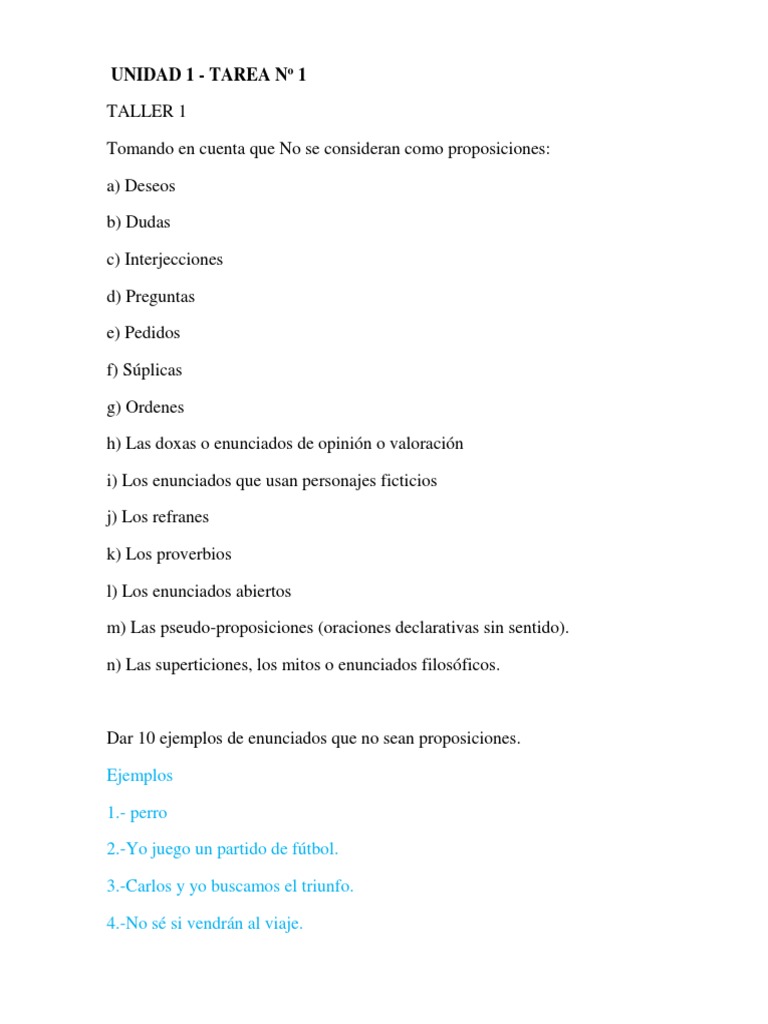 UNIDAD 1 - TAREA Nº 1

TALLER 1

Tomando en cuenta que No se consideran como proposiciones:

a) Deseos

b) Dudas

c) Interjecciones

d) Preguntas

e) Pedidos

f) Súplicas

g) Ordenes

h) Las doxas o enunciados de opinión o valoración

i) Los enunciados que usan personajes ficticios

j) Los refranes

k) Los proverbios

l) Los enunciados abiertos

m) Las pseudo-proposiciones (oraciones declarativas sin sentido).

n) Las superticiones, los mitos o enunciados filosóficos.

Dar 10 ejemplos de enunciados que no sean proposiciones.

Ejemplos

1.- perro

2.-Yo juego un partido de fútbol.

3.-Carlos y yo buscamos el triunfo.

4.-No sé si vendrán al viaje.